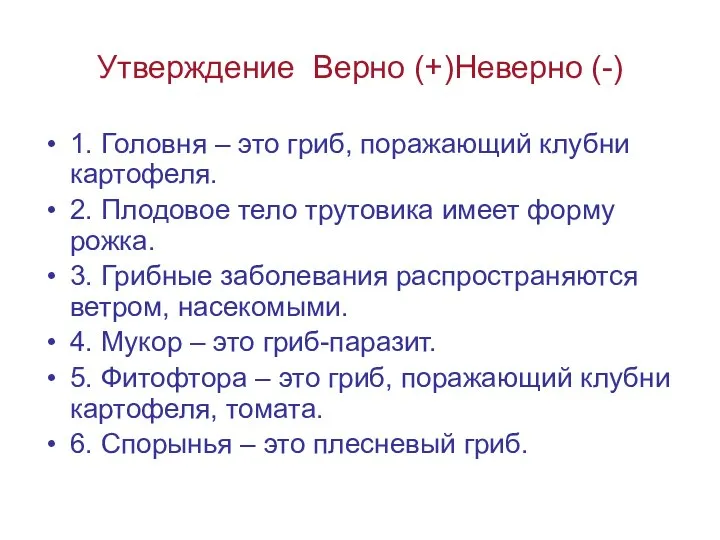 Утверждение  Верно (+)Неверно (-)

• 1. Головня – это гриб, поражающий клубни картофеля.
• 2. Плодовое тело трутовика имеет форму рожка.
• 3. Грибные заболевания распространяются ветром, насекомыми.
• 4. Мукор – это гриб-паразит.
• 5. Фитофтора – это гриб, поражающий клубни картофеля, томата.
• 6. Спорынья – это плесневый гриб.